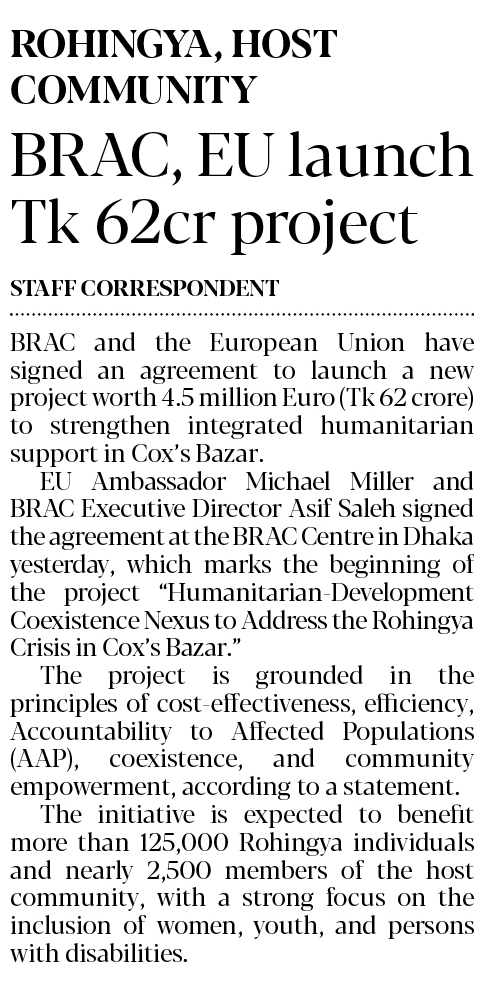 ROHINGYA, HOST COMMUNITY

BRAC, EU launch Tk 62cr project

STAFF CORRESPONDENT

BRAC and the European Union have signed an agreement to launch a new project worth 4.5 million Euro (Tk 62 crore) to strengthen integrated humanitarian support in Cox's Bazar.

EU Ambassador Michael Miller and BRAC Executive Director Asif Saleh signed the agreement at the BRAC Centre in Dhaka yesterday, which marks the beginning of the project "Humanitarian-Development Coexistence Nexus to Address the Rohingya Crisis in Cox's Bazar."

The project is grounded in the principles of cost-effectiveness, efficiency, Accountability to Affected Populations (AAP), coexistence, and community empowerment, according to a statement.

The initiative is expected to benefit more than 125,000 Rohingya individuals and nearly 2,500 members of the host community, with a strong focus on the inclusion of women, youth, and persons with disabilities.